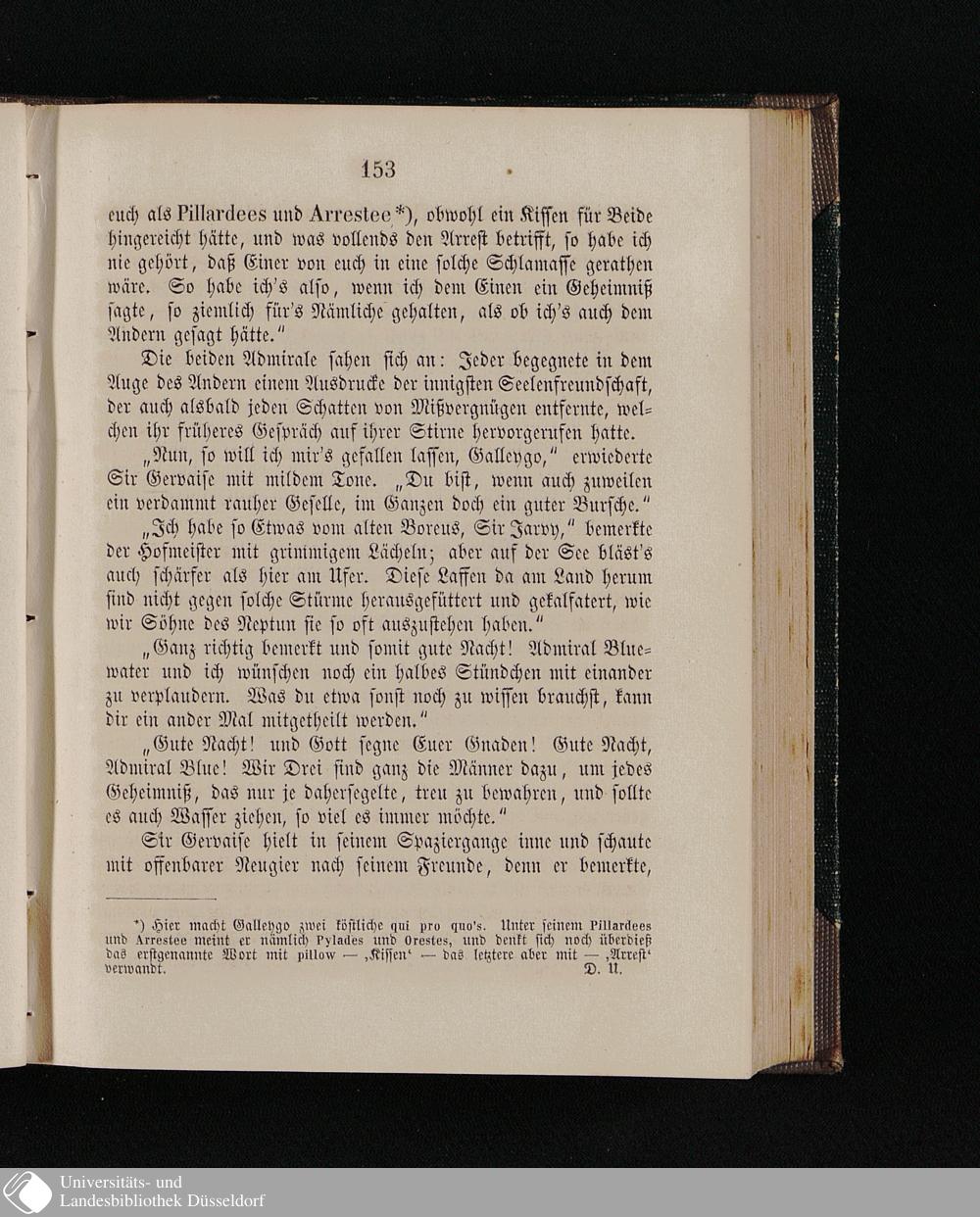 153

euch als Pillardees und Arrestee*), obwohl ein Kissen für Beide hingereicht hätte, und was vollends den Arrest betrifft, so habe ich nie gehört, daß Einer von euch in eine solche Schlamasse gerathen wäre. So habe ich's also, wenn ich dem Einen ein Geheimniß sagte, so ziemlich für's Nämliche gehalten, als ob ich's auch dem Andern gesagt hätte."

Die beiden Admirale sahen sich an: Jeder begegnete in dem Auge des Andern einem Ausdrucke der innigsten Seelenfreundschaft, der auch alsbald jeden Schatten von Mißvergnügen entfernte, welchen ihr früheres Gespräch auf ihrer Stirne hervorgerufen hatte.

„Nun, so will ich mir's gefallen lassen, Galleygo," erwiederte Sir Gervaise mit mildem Tone. „Du bist, wenn auch zuweilen ein verdammt rauher Geselle, im Ganzen doch ein guter Bursche."

„Ich habe so Etwas vom alten Boreus, Sir Jarvy," bemerkte der Hofmeister mit grimmigem Lächeln; aber auf der See bläst's auch schärfer als hier am Ufer. Diese Laffen da am Land herum sind nicht gegen solche Stürme herausgefüttert und gekalfatert, wie wir Söhne des Neptun sie so oft auszustehen haben."

„Ganz richtig bemerkt und somit gute Nacht! Admiral Bluewater und ich wünschen noch ein halbes Stündchen mit einander zu verplaudern. Was du etwa sonst noch zu wissen brauchst, kann dir ein ander Mal mitgetheilt werden."

„Gute Nacht! und Gott segne Euer Gnaden! Gute Nacht, Admiral Blue! Wir Drei sind ganz die Männer dazu, um jedes Geheimniß, das nur je dahersegelte, treu zu bewahren, und sollte es auch Wasser ziehen, so viel es immer möchte."

Sir Gervaise hielt in seinem Spaziergange inne und schaute mit offenbarer Neugier nach seinem Freunde, denn er bemerkte,

*) Hier macht Galleygo zwei köstliche qui pro quo's. Unter seinem Pillardees und Arrestee meint er nämlich Pylades und Orestes, und denkt sich noch überdieß das erstgenannte Wort mit pillow — ‚Kissen' — das letztere aber mit — ‚Arrest' verwandt. D. U.

Universitäts- und Landesbibliothek Düsseldorf